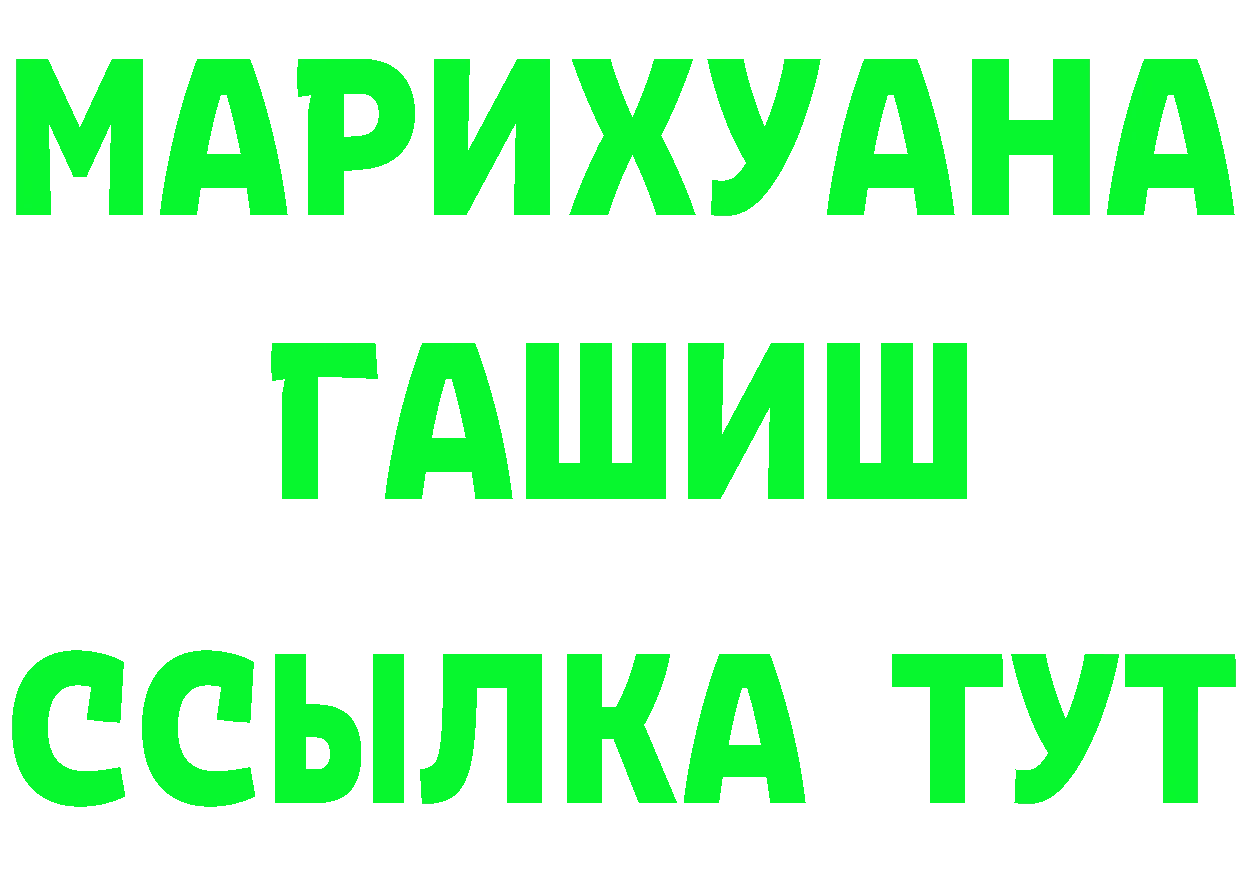 МАРИХУАНА
ГАШИШ
ССЫЛКА ТУТ